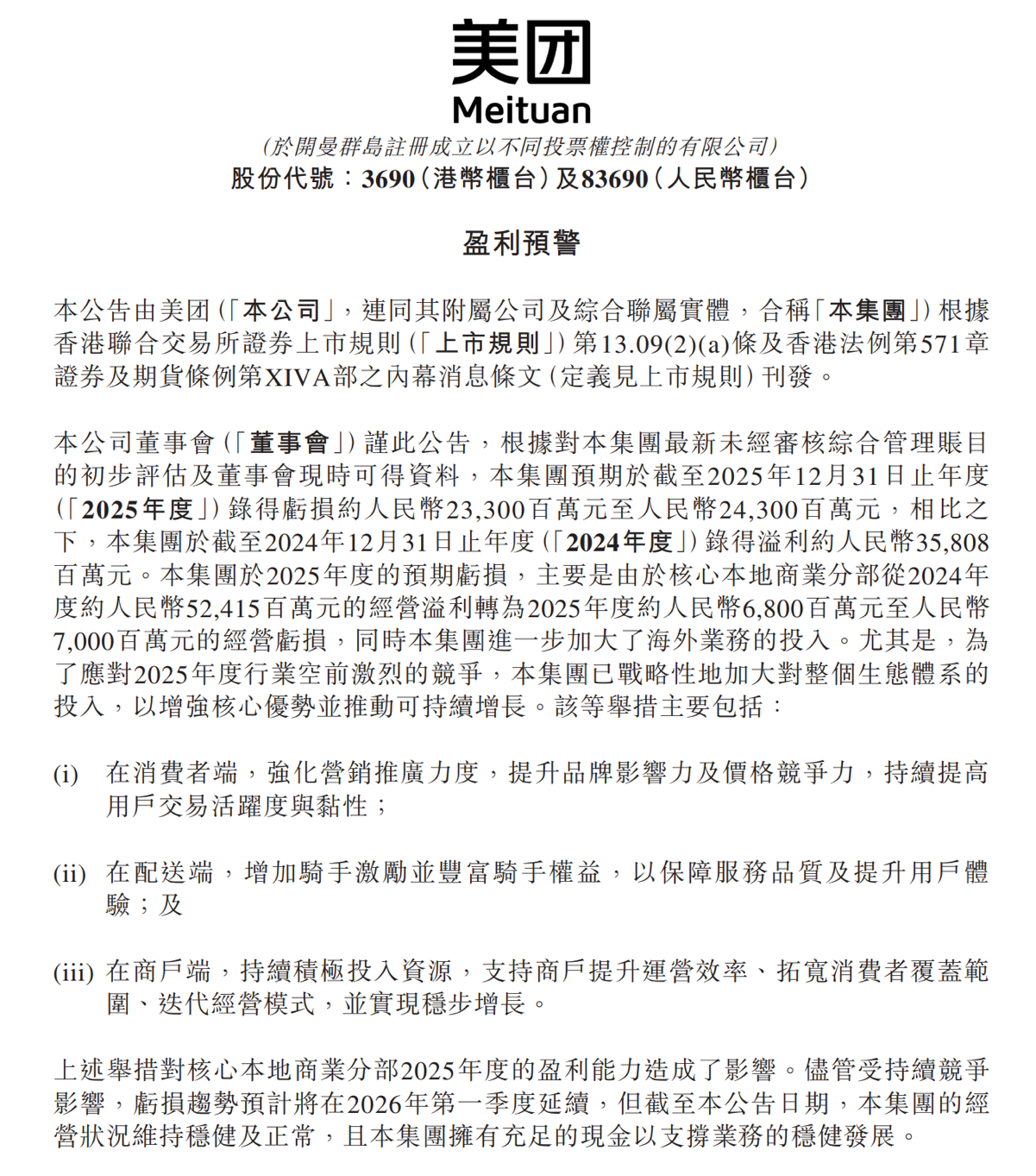 美团
Meituan
(於開曼群島註冊成立以不同投票權控制的有限公司)
股份代號：3690(港幣櫃台)及83690(人民幣櫃台)

盈利預警

本公告由美团(「本公司」，連同其附屬公司及綜合聯屬實體，合稱「本集團」)根據香港聯合交易所證券上市規則(「上市規則」)第13.09(2)(a)條及香港法例第571章證券及期貨條例第XIVA部之內幕消息條文(定義見上市規則)刊發。

本公司董事會(「董事會」)謹此公告，根據對本集團最新未經審核綜合管理賬目的初步評估及董事會現時可得資料，本集團預期於截至2025年12月31日止年度(「2025年度」)錄得虧損約人民幣23,300百萬元至人民幣24,300百萬元，相比之下，本集團於截至2024年12月31日止年度(「2024年度」)錄得溢利約人民幣35,808百萬元。本集團於2025年度的預期虧損，主要是由於核心本地商業分部從2024年度約人民幣52,415百萬元的經營溢利轉為2025年度約人民幣6,800百萬元至人民幣7,000百萬元的經營虧損，同時本集團進一步加大了海外業務的投入。尤其是，為了應對2025年度行業空前激烈的競爭，本集團已戰略性地加大對整個生態體系的投入，以增強核心優勢並推動可持續增長。該等舉措主要包括：

(i) 在消費者端，強化營銷推廣力度，提升品牌影響力及價格競爭力，持續提高用戶交易活躍度與黏性；

(ii) 在配送端，增加騎手激勵並豐富騎手權益，以保障服務品質及提升用戶體驗；及

(iii) 在商戶端，持續積極投入資源，支持商戶提升運營效率、拓寬消費者覆蓋範圍、迭代經營模式，並實現穩步增長。

上述舉措對核心本地商業分部2025年度的盈利能力造成了影響。儘管受持續競爭影響，虧損趨勢預計將在2026年第一季度延續，但截至本公告日期，本集團的經營狀況維持穩健及正常，且本集團擁有充足的現金以支撐業務的穩健發展。